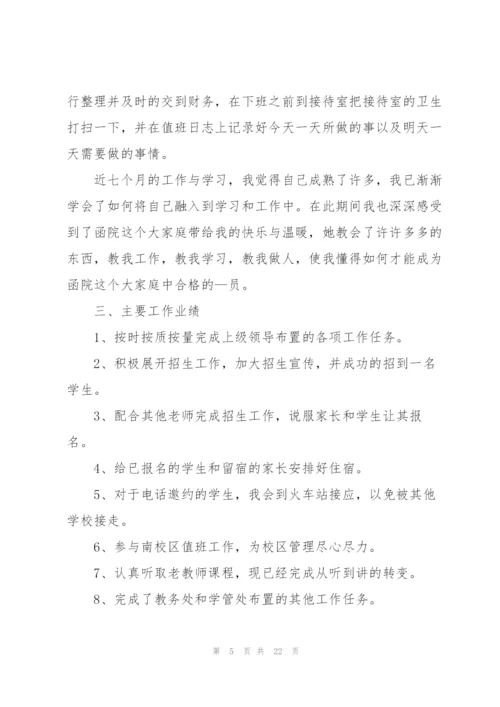 行整理并及时的交到财务，在下班之前到接待室把接待室的卫生打扫一下，并在值班日志上记录好今天一天所做的事以及明天一天需要做的事情。

近七个月的工作与学习，我觉得自己成熟了许多，我已渐渐学会了如何将自己融入到学习和工作中。在此期间我也深深感受到了函院这个大家庭带给我的快乐与温暖，她教会了许许多多的东西，教我工作，教我学习，教我做人，使我懂得如何才能成为函院这个大家庭中合格的一员。

三、主要工作业绩

1、按时按质按量完成上级领导布置的各项工作任务。

2、积极展开招生工作，加大招生宣传，并成功的招到一名学生。

3、配合其他老师完成招生工作，说服家长和学生让其报名。

4、给已报名的学生和留宿的家长安排好住宿。

5、对于电话邀约的学生，我会到火车站接应，以免被其他学校接走。

6、参与南校区值班工作，为校区管理尽心尽力。

7、认真听取老教师课程，现已经完成从听到讲的转变。

8、完成了教务处和学管处布置的其他工作任务。

第 5 页 共 22 页